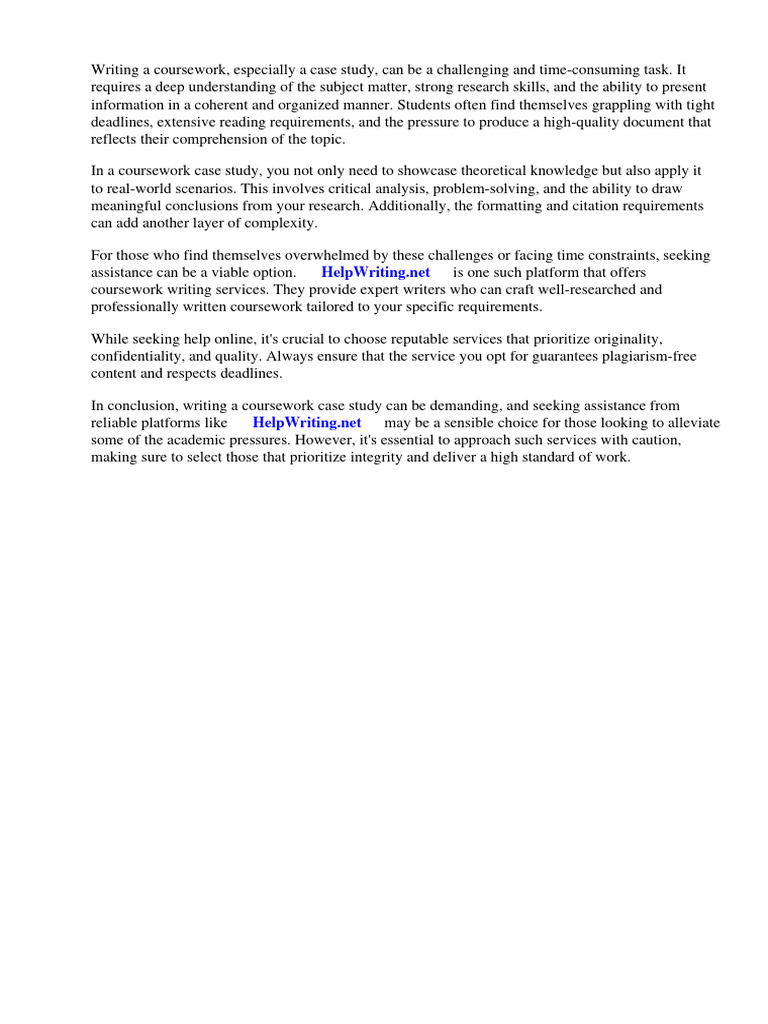 Writing a coursework, especially a case study, can be a challenging and time-consuming task. It requires a deep understanding of the subject matter, strong research skills, and the ability to present information in a coherent and organized manner. Students often find themselves grappling with tight deadlines, extensive reading requirements, and the pressure to produce a high-quality document that reflects their comprehension of the topic.

In a coursework case study, you not only need to showcase theoretical knowledge but also apply it to real-world scenarios. This involves critical analysis, problem-solving, and the ability to draw meaningful conclusions from your research. Additionally, the formatting and citation requirements can add another layer of complexity.

For those who find themselves overwhelmed by these challenges or facing time constraints, seeking assistance can be a viable option. HelpWriting.net is one such platform that offers coursework writing services. They provide expert writers who can craft well-researched and professionally written coursework tailored to your specific requirements.

While seeking help online, it's crucial to choose reputable services that prioritize originality, confidentiality, and quality. Always ensure that the service you opt for guarantees plagiarism-free content and respects deadlines.

In conclusion, writing a coursework case study can be demanding, and seeking assistance from reliable platforms like HelpWriting.net may be a sensible choice for those looking to alleviate some of the academic pressures. However, it's essential to approach such services with caution, making sure to select those that prioritize integrity and deliver a high standard of work.